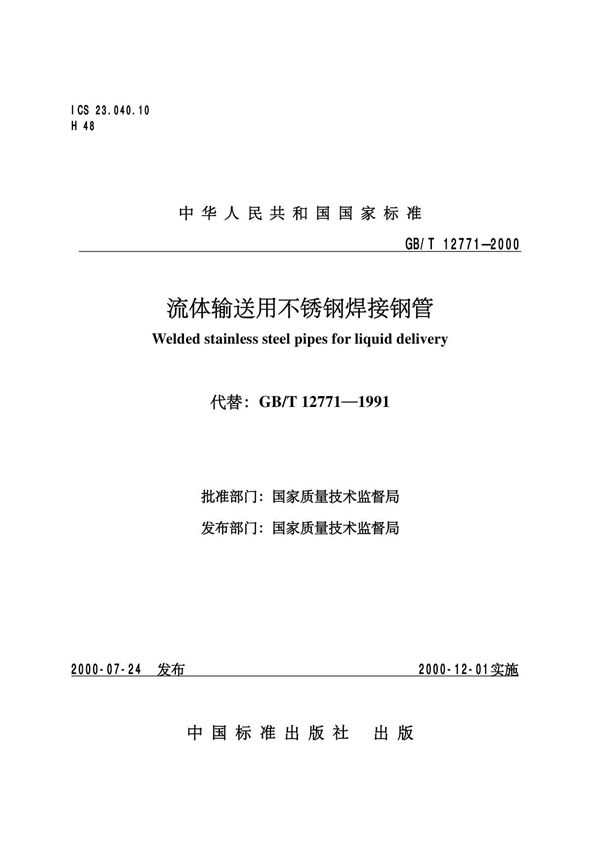 ICS 23.040.10
H 48

中华人民共和国国家标准

GB/T 12771—2000

流体输送用不锈钢焊接钢管
Welded stainless steel pipes for liquid delivery

代替：GB/T 12771—1991

批准部门：国家质量技术监督局
发布部门：国家质量技术监督局

2000-07-24 发布

2000-12-01实施

中国标准出版社 出版